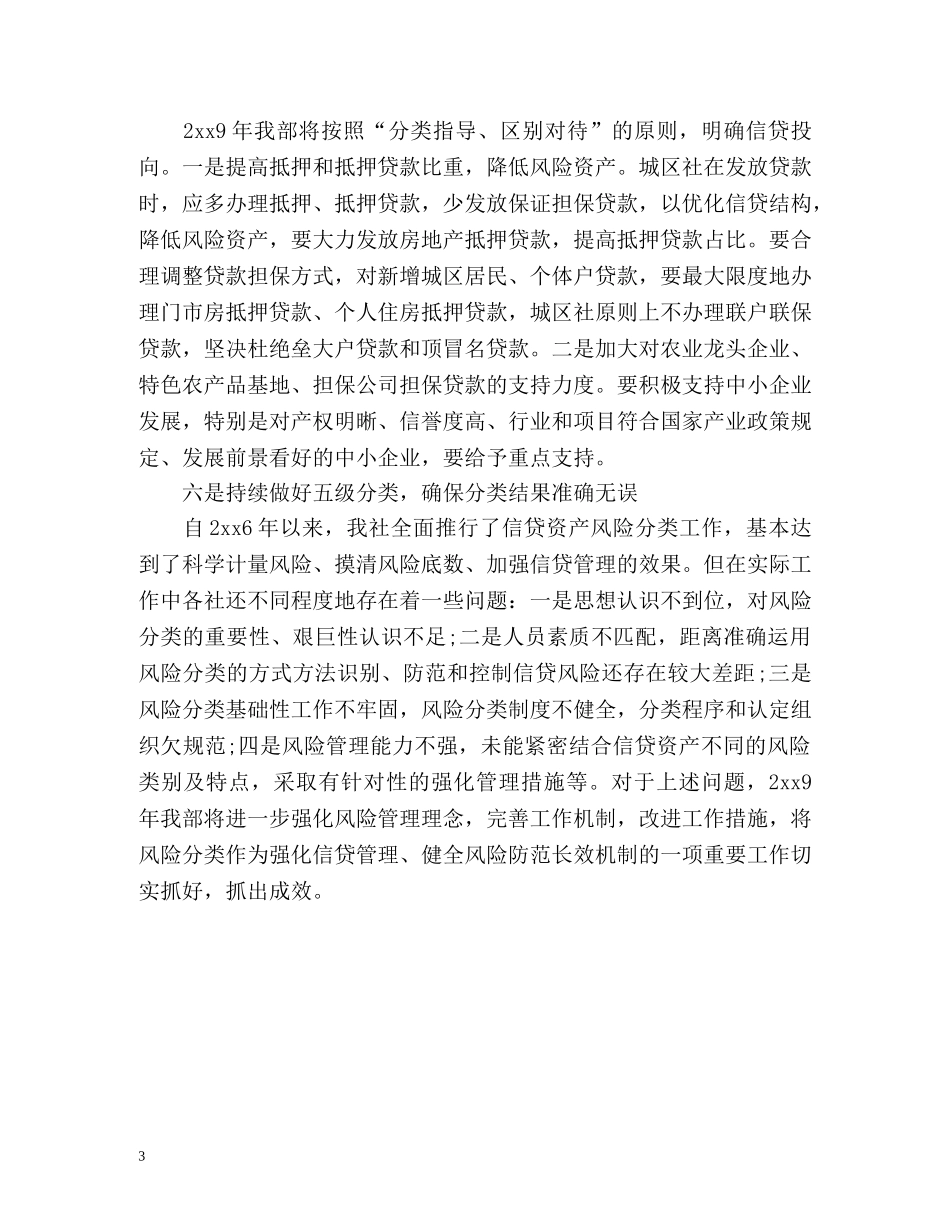 2xx9 年我部将按照“分类指导、区别对待”的原则，明确信贷投向。一是提高抵押和抵押贷款比重，降低风险资产。城区社在发放贷款时，应多办理抵押、抵押贷款，少发放保证担保贷款，以优化信贷结构，降低风险资产，要大力发放房地产抵押贷款，提高抵押贷款占比。要合理调整贷款担保方式，对新增城区居民、个体户贷款，要最大限度地办理门市房抵押贷款、个人住房抵押贷款，城区社原则上不办理联户联保贷款，坚决杜绝垒大户贷款和顶冒名贷款。二是加大对农业龙头企业、特色农产品基地、担保公司担保贷款的支持力度。要积极支持中小企业发展，特别是对产权明晰、信誉度高、行业和项目符合国家产业政策规定、发展前景看好的中小企业，要给予重点支持。

六是持续做好五级分类，确保分类结果准确无误

自 2xx6 年以来，我社全面推行了信贷资产风险分类工作，基本达到了科学计量风险、摸清风险底数、加强信贷管理的效果。但在实际工作中各社还不同程度地存在着一些问题：一是思想认识不到位，对风险分类的重要性、艰巨性认识不足;二是人员素质不匹配，距离准确运用风险分类的方式方法识别、防范和控制信贷风险还存在较大差距;三是风险分类基础性工作不牢固，风险分类制度不健全，分类程序和认定组织欠规范;四是风险管理能力不强，未能紧密结合信贷资产不同的风险类别及特点，采取有针对性的强化管理措施等。对于上述问题，2xx9 年我部将进一步强化风险管理理念，完善工作机制，改进工作措施，将风险分类作为强化信贷管理、健全风险防范长效机制的一项重要工作切实抓好，抓出成效。

3